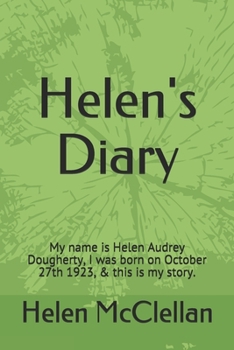 Helen's Diary

My name is Helen Audrey Dougherty, I was born on October 27th 1923, & this is my story.

Helen McClellan